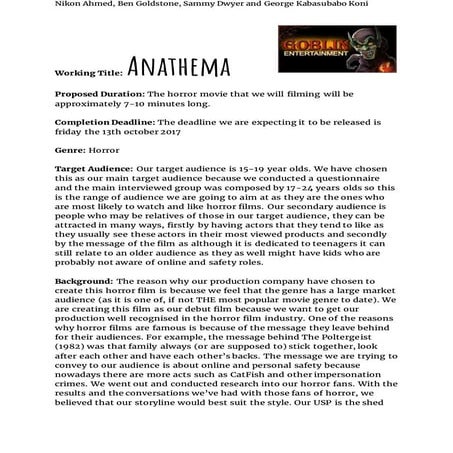 Nikon Ahmed, Ben Goldstone, Sammy Dwyer and George Kabasubabo Koni

GOBLIN ENTERTAINMENT

Working Title: ANATHEMA

Proposed Duration: The horror movie that we will filming will be approximately 7-10 minutes long.

Completion Deadline: The deadline we are expecting it to be released is friday the 13th october 2017

Genre: Horror

Target Audience: Our target audience is 15-19 year olds. We have chosen this as our main target audience because we conducted a questionnaire and the main interviewed group was composed by 17-24 years olds so this is the range of audience we are going to aim at as they are the ones who are most likely to watch and like horror films. Our secondary audience is people who may be relatives of those in our target audience, they can be attracted in many ways, firstly by having actors that they tend to like as they usually see these actors in their most viewed products and secondly by the message of the film as although it is dedicated to teenagers it can still relate to an older audience as they as well might have kids who are probably not aware of online and safety roles.

Background: The reason why our production company have chosen to create this horror film is because we feel that the genre has a large market audience (as it is one of, if not THE most popular movie genre to date). We are creating this film as our debut film because we want to get our production well recognised in the horror film industry. One of the reasons why horror films are famous is because of the message they leave behind for their audiences. For example, the message behind The Poltergeist (1982) was that family always (or are supposed to) stick together, look after each other and have each other's backs. The message we are trying to convey to our audience is about online and personal safety because nowadays there are more acts such as CatFish and other impersonation crimes. We went out and conducted research into our horror fans. With the results and the conversations we've had with those fans of horror, we believed that our storyline would best suit the style. Our USP is the shed